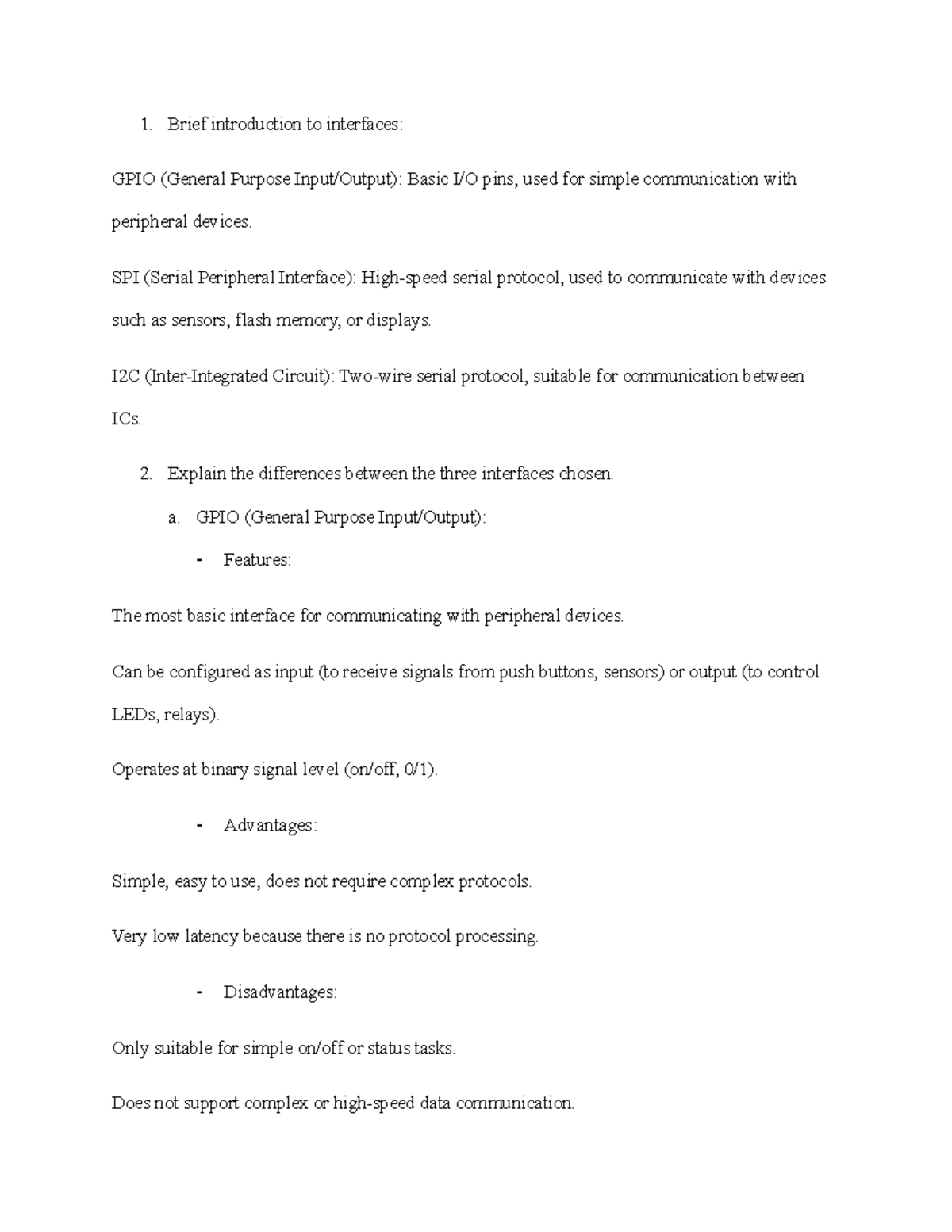 1. Brief introduction to interfaces:

GPIO (General Purpose Input/Output): Basic I/O pins, used for simple communication with peripheral devices.

SPI (Serial Peripheral Interface): High-speed serial protocol, used to communicate with devices such as sensors, flash memory, or displays.

I2C (Inter-Integrated Circuit): Two-wire serial protocol, suitable for communication between ICs.

2. Explain the differences between the three interfaces chosen.

a. GPIO (General Purpose Input/Output):

- Features:

The most basic interface for communicating with peripheral devices.

Can be configured as input (to receive signals from push buttons, sensors) or output (to control LEDs, relays).

Operates at binary signal level (on/off, 0/1).

- Advantages:

Simple, easy to use, does not require complex protocols.

Very low latency because there is no protocol processing.

- Disadvantages:

Only suitable for simple on/off or status tasks.

Does not support complex or high-speed data communication.